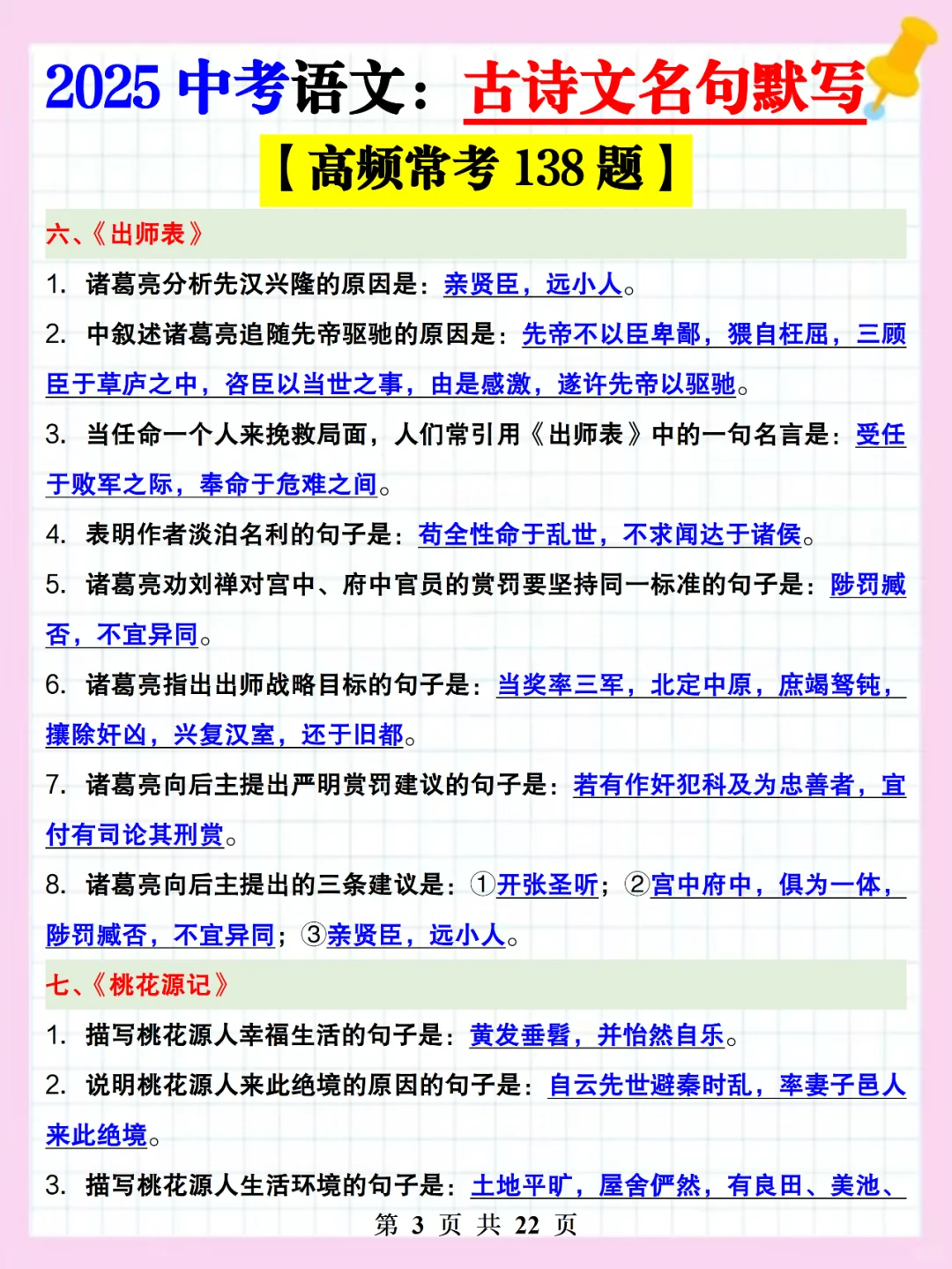 2025 中考语文：古诗文名句默写

【高频常考 138 题】

六、《出师表》

1. 诸葛亮分析先汉兴隆的原因是：亲贤臣，远小人。

2. 中叙述诸葛亮追随先帝驱驰的原因是：先帝不以臣卑鄙，猥自枉屈，三顾臣于草庐之中，咨臣以当世之事，由是感激，遂许先帝以驱驰。

3. 当任命一个人来挽救局面，人们常引用《出师表》中的一句名言是：受任于败军之际，奉命于危难之间。

4. 表明作者淡泊名利的句子是：苟全性命于乱世，不求闻达于诸侯。

5. 诸葛亮劝刘禅对宫中、府中官员的赏罚要坚持同一标准的句子是：陟罚臧否，不宜异同。

6. 诸葛亮指出出师战略目标的句子是：当奖率三军，北定中原，庶竭驽钝，攘除奸凶，兴复汉室，还于旧都。

7. 诸葛亮向后主提出严明赏罚建议的句子是：若有作奸犯科及为忠善者，宜付有司论其刑赏。

8. 诸葛亮向后主提出的三条建议是：①开张圣听；②宫中府中，俱为一体，陟罚臧否，不宜异同；③亲贤臣，远小人。

七、《桃花源记》

1. 描写桃花源人幸福生活的句子是：黄发垂髫，并怡然自乐。

2. 说明桃花源人来此绝境的原因的句子是：自云先世避秦时乱，率妻子邑人来此绝境。

3. 描写桃花源人生活环境的句子是：土地平旷，屋舍俨然，有良田、美池、

第 3 页 共 22 页